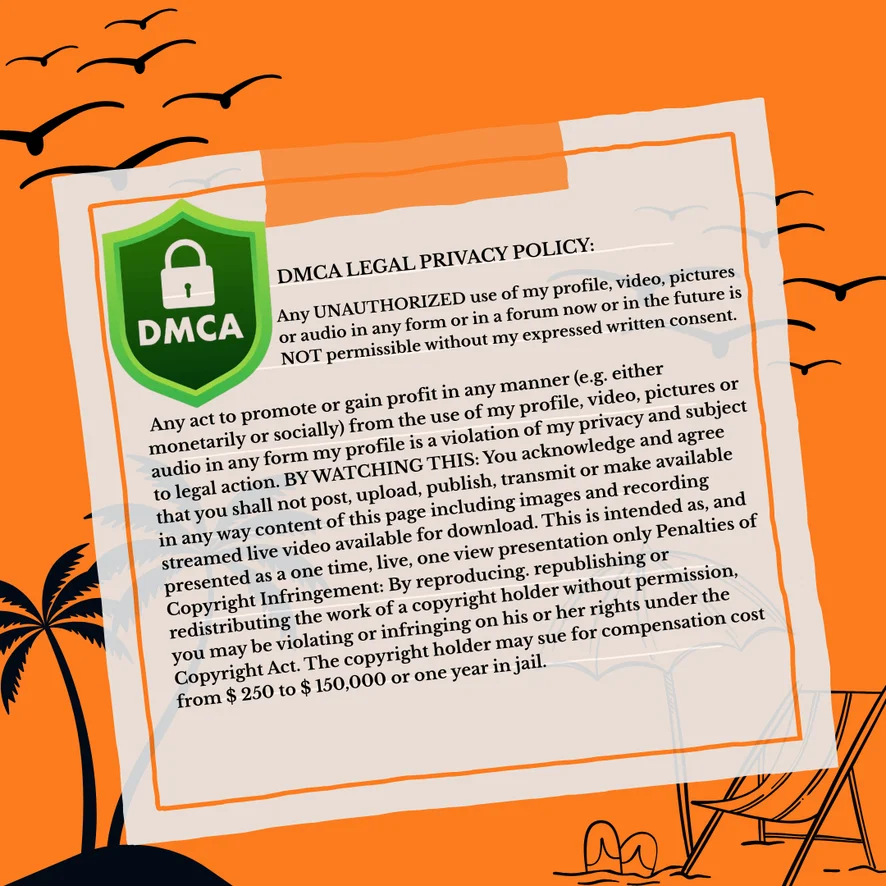 DMCA

DMCA LEGAL PRIVACY POLICY:

Any UNAUTHORIZED use of my profile, video, pictures or audio in any form or in a forum now or in the future is NOT permissible without my expressed written consent.

Any act to promote or gain profit in any manner (e.g. either monetarily or socially) from the use of my profile, video, pictures or audio in any form my profile is a violation of my privacy and subject to legal action. BY WATCHING THIS: You acknowledge and agree that you shall not post, upload, publish, transmit or make available in any way content of this page including images and recording streamed live video available for download. This is intended as, and presented as a one time, live, one view presentation only Penalties of Copyright Infringement: By reproducing. republishing or redistributing the work of a copyright holder without permission, you may be violating or infringing on his or her rights under the Copyright Act. The copyright holder may sue for compensation cost from $ 250 to $ 150,000 or one year in jail.